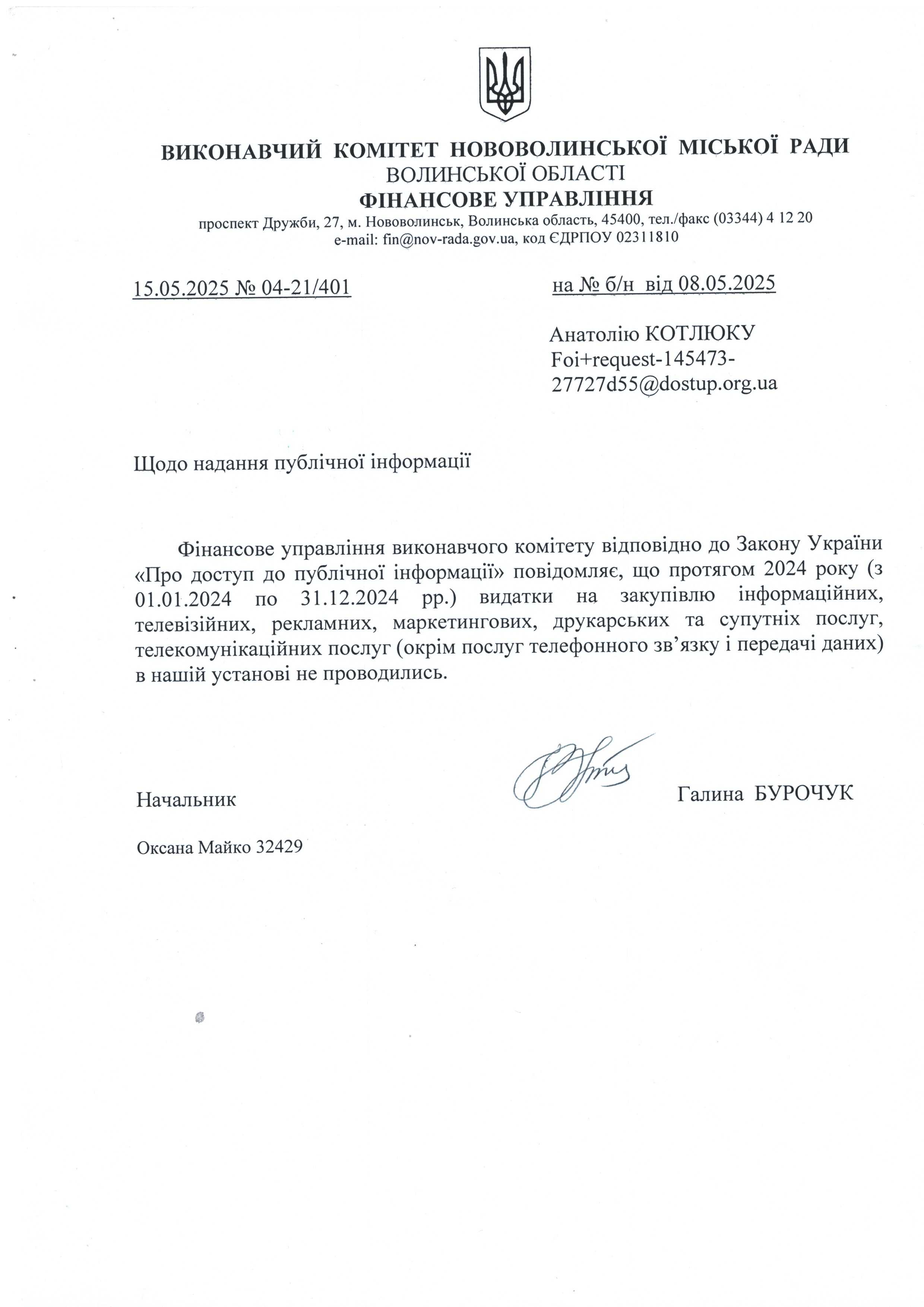 ВИКОНАВЧИЙ КОМІТЕТ НОВОВОЛИНСЬКОЇ МІСЬКОЇ РАДИ
ВОЛИНСЬКОЇ ОБЛАСТІ
ФІНАНСОВЕ УПРАВЛІННЯ
проспект Дружби, 27, м. Нововолинськ, Волинська область, 45400, тел./факс (03344) 4 12 20
e-mail: fin@nov-rada.gov.ua, код ЄДРПОУ 02311810

15.05.2025 № 04-21/401

на № б/н від 08.05.2025

Анатолію КОТЛЮКУ
Foi+request-145473-27727d55@dostup.org.ua

Щодо надання публічної інформації

Фінансове управління виконавчого комітету відповідно до Закону України «Про доступ до публічної інформації» повідомляє, що протягом 2024 року (з 01.01.2024 по 31.12.2024 рр.) видатки на закупівлю інформаційних, телевізійних, рекламних, маркетингових, друкарських та супутніх послуг, телекомунікаційних послуг (окрім послуг телефонного зв'язку і передачі даних) в нашій установі не проводились.

Начальник

Галина БУРОЧУК

Оксана Майко 32429